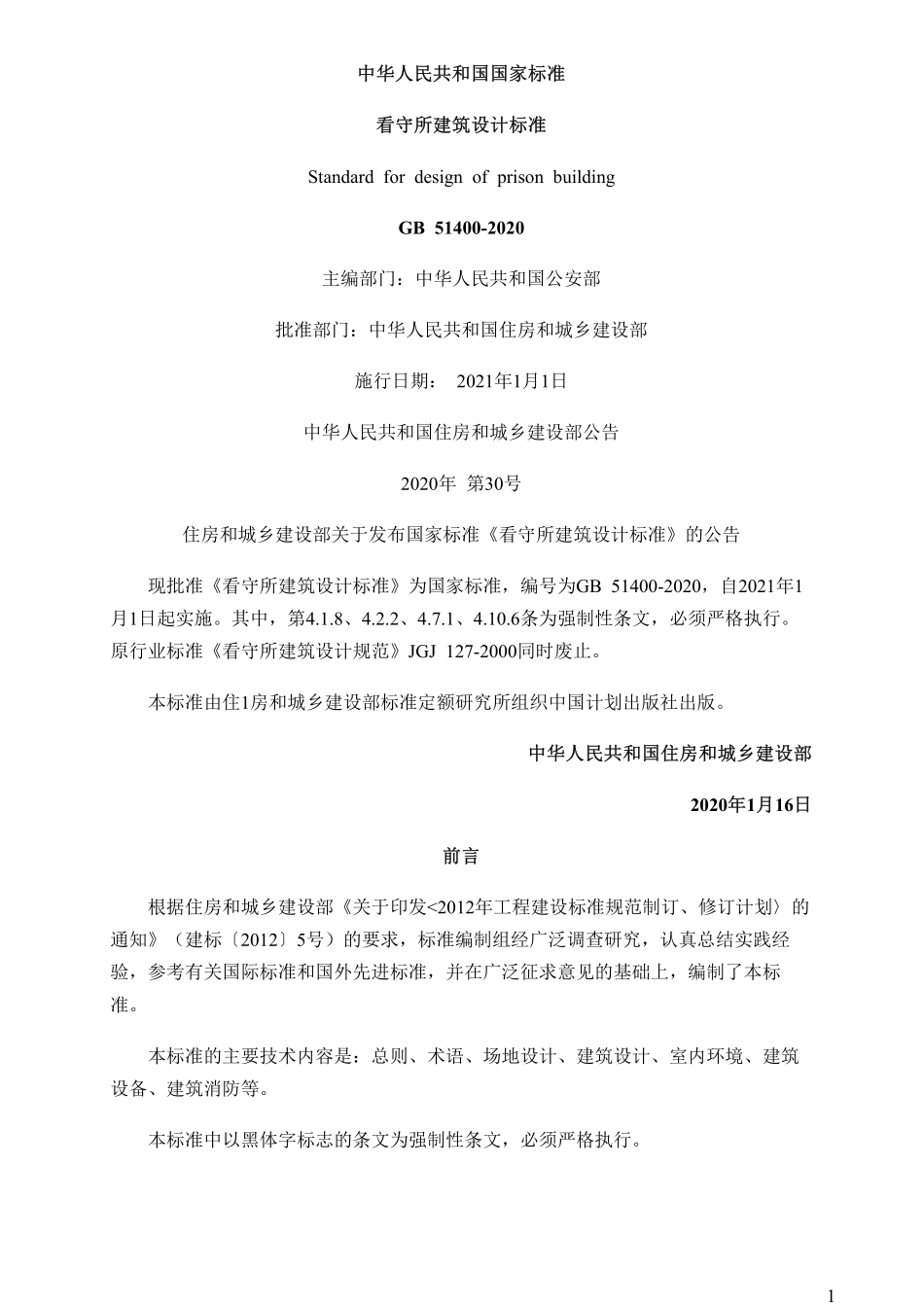 中华人民共和国国家标准

看守所建筑设计标准

Standard for design of prison building

GB 51400-2020

主编部门：中华人民共和国公安部

批准部门：中华人民共和国住房和城乡建设部

施行日期： 2021年1月1日

中华人民共和国住房和城乡建设部公告

2020年 第30号

住房和城乡建设部关于发布国家标准《看守所建筑设计标准》的公告

现批准《看守所建筑设计标准》为国家标准，编号为GB 51400-2020，自2021年1月1日起实施。其中，第4.1.8、4.2.2、4.7.1、4.10.6条为强制性条文，必须严格执行。原行业标准《看守所建筑设计规范》JGJ 127-2000同时废止。

本标准由住1房和城乡建设部标准定额研究所组织中国计划出版社出版。

中华人民共和国住房和城乡建设部

2020年1月16日

前言

根据住房和城乡建设部《关于印发<2012年工程建设标准规范制订、修订计划〉的通知》（建标〔2012〕5号）的要求，标准编制组经广泛调查研究，认真总结实践经验，参考有关国际标准和国外先进标准，并在广泛征求意见的基础上，编制了本标准。

本标准的主要技术内容是：总则、术语、场地设计、建筑设计、室内环境、建筑设备、建筑消防等。

本标准中以黑体字标志的条文为强制性条文，必须严格执行。

1